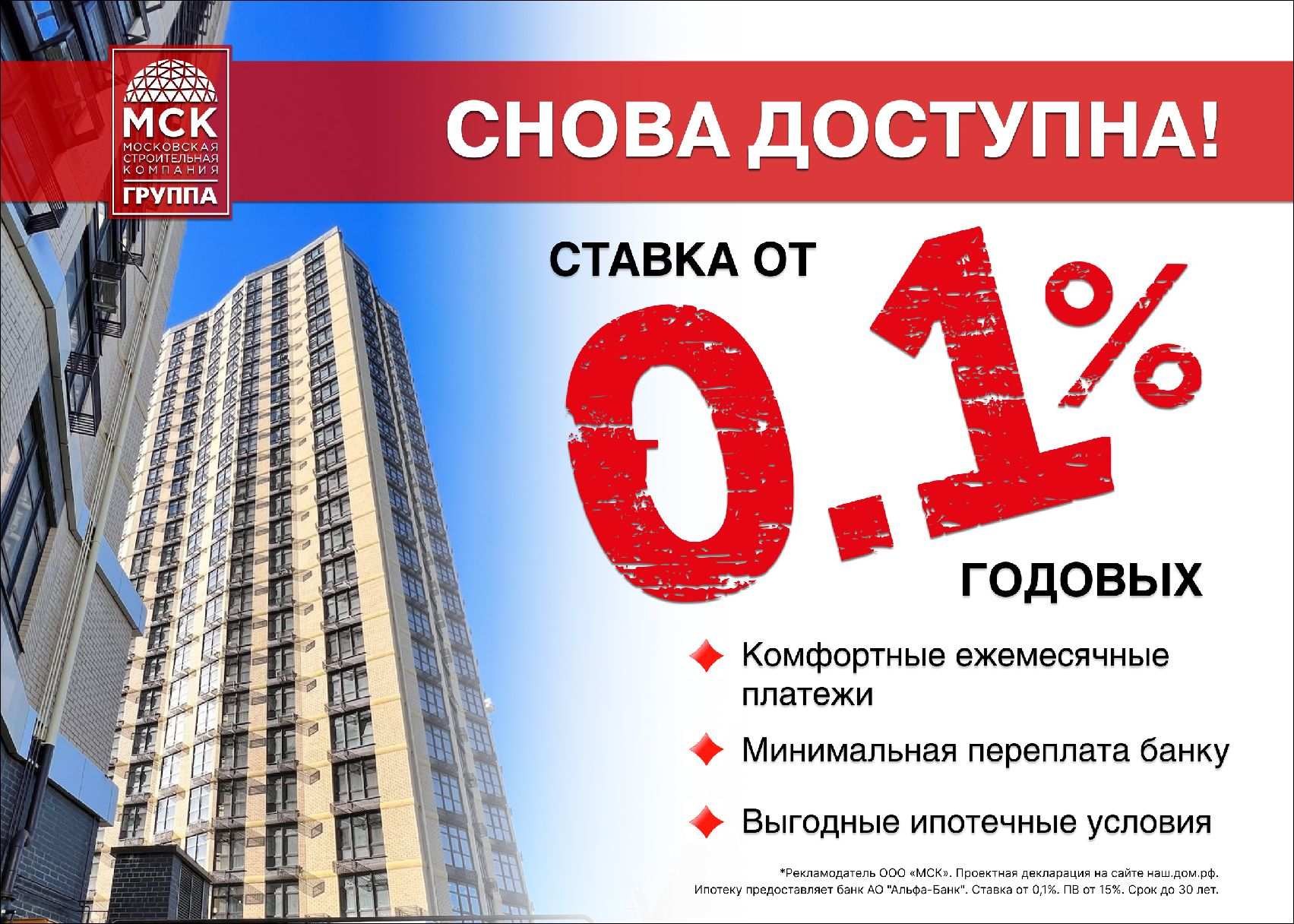 МСК
МОСКОВСКАЯ СТРОИТЕЛЬНАЯ КОМПАНИЯ
ГРУППА

СНОВА ДОСТУПНА!

СТАВКА ОТ 0.1% ГОДОВЫХ

Комфортные ежемесячные платежи

Минимальная переплата банку

Выгодные ипотечные условия

*Рекламодатель ООО «МСК». Проектная декларация на сайте наш.дом.рф. Ипотеку предоставляет банк АО "Альфа-Банк". Ставка от 0,1%. ПВ от 15%. Срок до 30 лет.